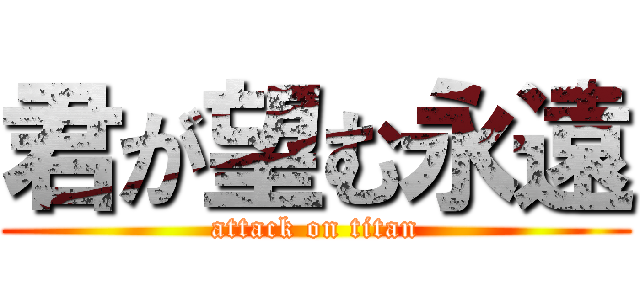 君が望む永遠

attack on titan